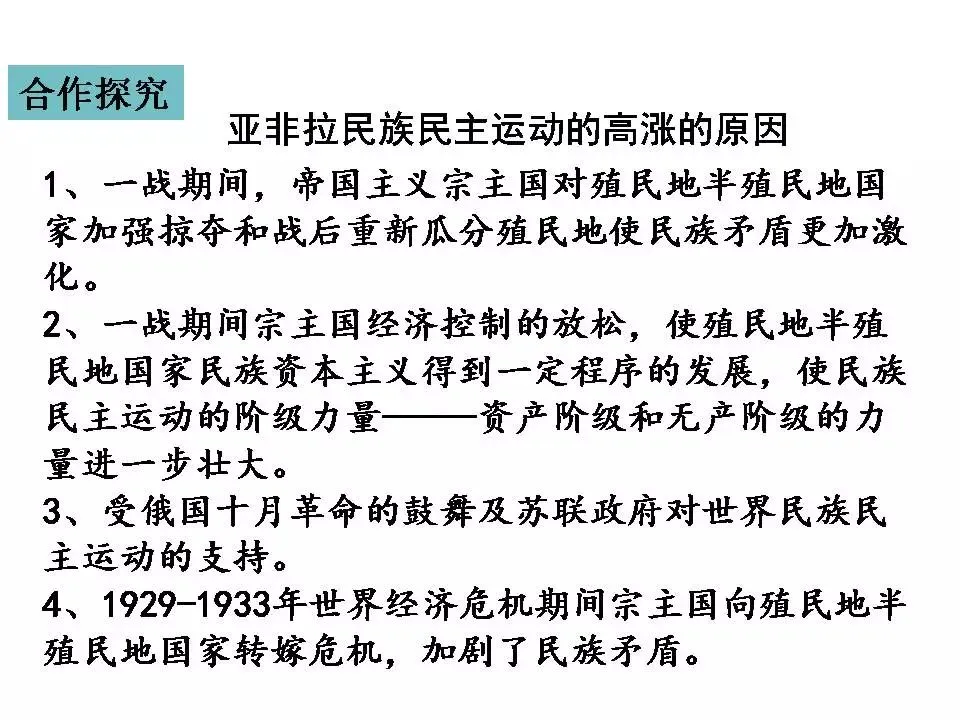 合作探究

亚非拉民族民主运动的高涨的原因

1、一战期间，帝国主义宗主国对殖民地半殖民地国家加强掠夺和战后重新瓜分殖民地使民族矛盾更加激化。

2、一战期间宗主国经济控制的放松，使殖民地半殖民地国家民族资本主义得到一定程序的发展，使民族民主运动的阶级力量———资产阶级和无产阶级的力量进一步壮大。

3、受俄国十月革命的鼓舞及苏联政府对世界民族民主运动的支持。

4、1929-1933年世界经济危机期间宗主国向殖民地半殖民地国家转嫁危机，加剧了民族矛盾。